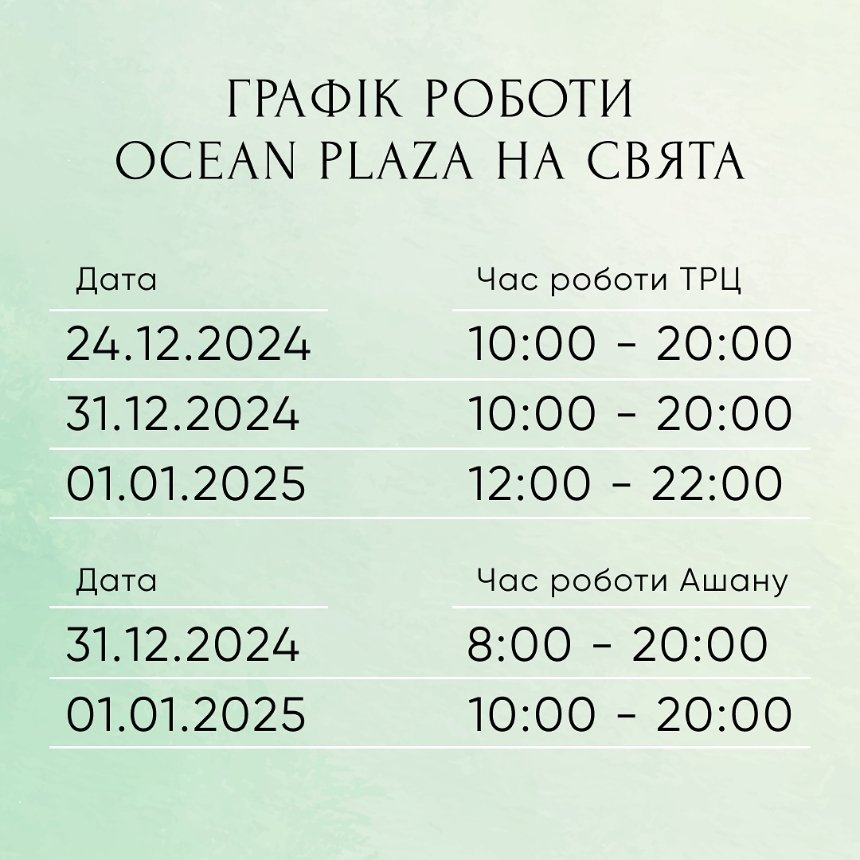 ГРАФІК РОБОТИ
OCEAN PLAZA НА СВЯТА

| Дата | Час роботи ТРЦ |
|---|---|
| 24.12.2024 | 10:00 - 20:00 |
| 31.12.2024 | 10:00 - 20:00 |
| 01.01.2025 | 12:00 - 22:00 |

| Дата | Час роботи Ашану |
|---|---|
| 31.12.2024 | 8:00 - 20:00 |
| 01.01.2025 | 10:00 - 20:00 |